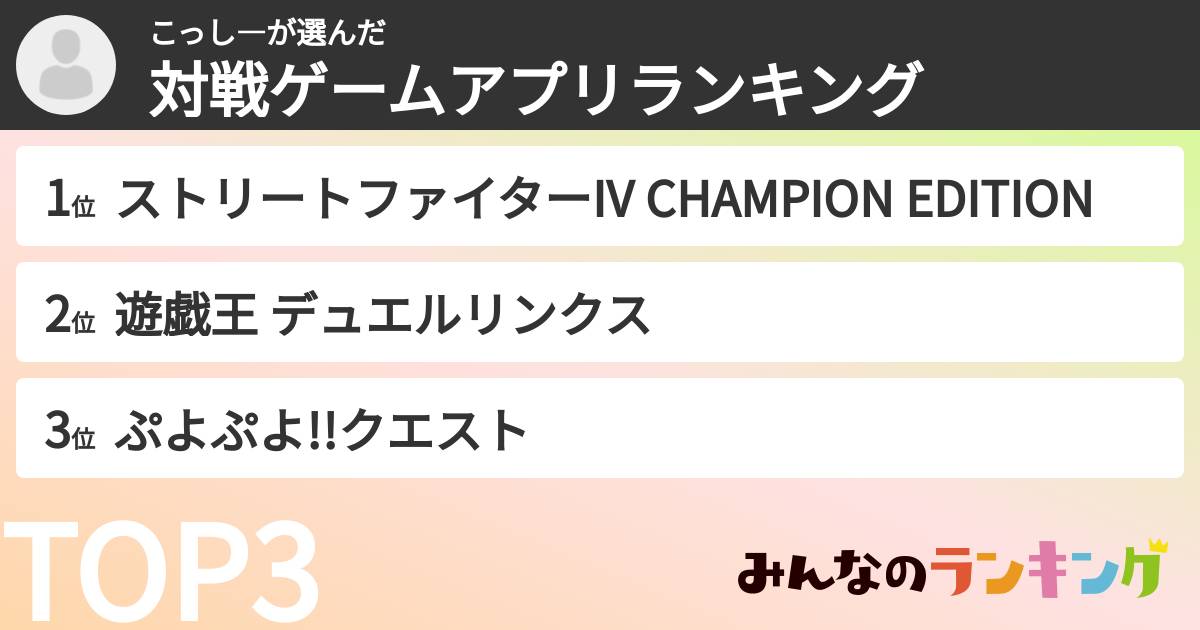 こっしーが選んだ
対戦ゲームアプリランキング

1位 ストリートファイターIV CHAMPION EDITION

2位 遊戯王 デュエルリンクス

3位 ぷよぷよ!!クエスト

TOP3

みんなのランキング